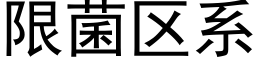 限菌区系